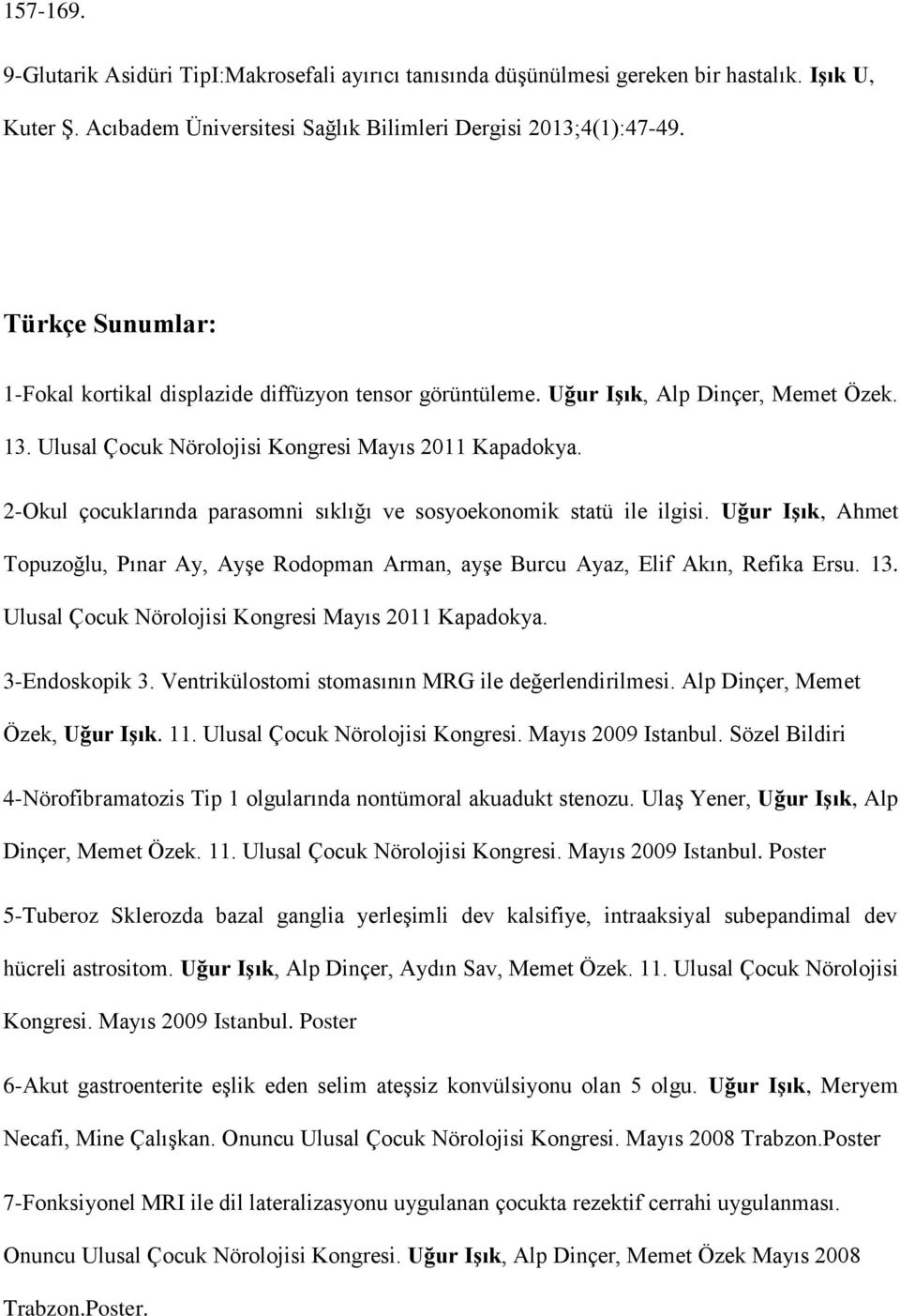 157-169.

9-Glutarik Asidüri TipI:Makrosefali ayırıcı tanısında düşünülmesi gereken bir hastalık. Işık U, Kuter Ş. Acıbadem Üniversitesi Sağlık Bilimleri Dergisi 2013;4(1):47-49.

Türkçe Sunumlar:

1-Fokal kortikal displazide diffüzyon tensor görüntüleme. Uğur Işık, Alp Dinçer, Memet Özek. 13. Ulusal Çocuk Nörolojisi Kongresi Mayıs 2011 Kapadokya.

2-Okul çocuklarında parasomni sıklığı ve sosyoekonomik statü ile ilgisi. Uğur Işık, Ahmet Topuzoğlu, Pınar Ay, Ayşe Rodopman Arman, ayşe Burcu Ayaz, Elif Akın, Refika Ersu. 13. Ulusal Çocuk Nörolojisi Kongresi Mayıs 2011 Kapadokya.

3-Endoskopik 3. Ventrikülostomi stomasının MRG ile değerlendirilmesi. Alp Dinçer, Memet Özek, Uğur Işık. 11. Ulusal Çocuk Nörolojisi Kongresi. Mayıs 2009 Istanbul. Sözel Bildiri

4-Nörofibramatozis Tip 1 olgularında nontümoral akuadukt stenozu. Ulaş Yener, Uğur Işık, Alp Dinçer, Memet Özek. 11. Ulusal Çocuk Nörolojisi Kongresi. Mayıs 2009 Istanbul. Poster

5-Tuberoz Sklerozda bazal ganglia yerleşimli dev kalsifiye, intraaksiyal subepandimal dev hücreli astrositom. Uğur Işık, Alp Dinçer, Aydın Sav, Memet Özek. 11. Ulusal Çocuk Nörolojisi Kongresi. Mayıs 2009 Istanbul. Poster

6-Akut gastroenterite eşlik eden selim ateşsiz konvülsiyonu olan 5 olgu. Uğur Işık, Meryem Necafi, Mine Çalışkan. Onuncu Ulusal Çocuk Nörolojisi Kongresi. Mayıs 2008 Trabzon.Poster

7-Fonksiyonel MRI ile dil lateralizasyonu uygulanan çocukta rezektif cerrahi uygulanması. Onuncu Ulusal Çocuk Nörolojisi Kongresi. Uğur Işık, Alp Dinçer, Memet Özek Mayıs 2008 Trabzon.Poster.